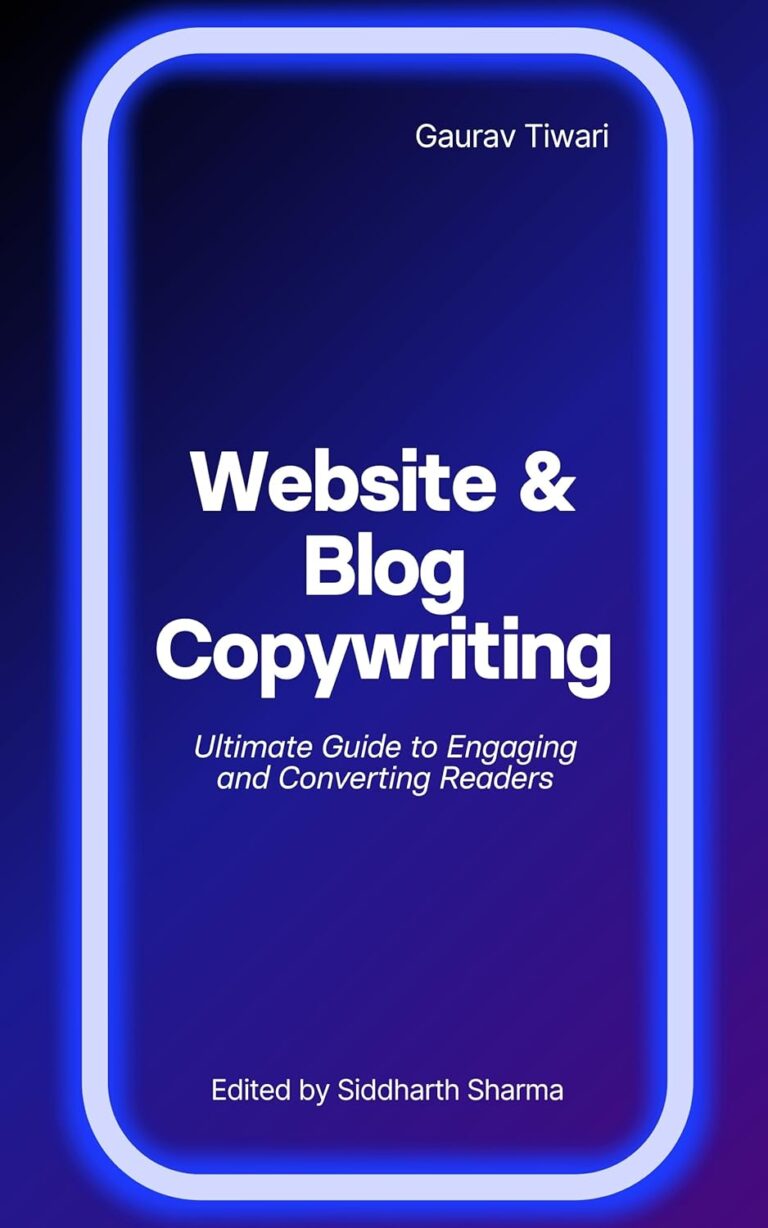 Gaurav Tiwari

Website & Blog Copywriting

Ultimate Guide to Engaging and Converting Readers

Edited by Siddharth Sharma